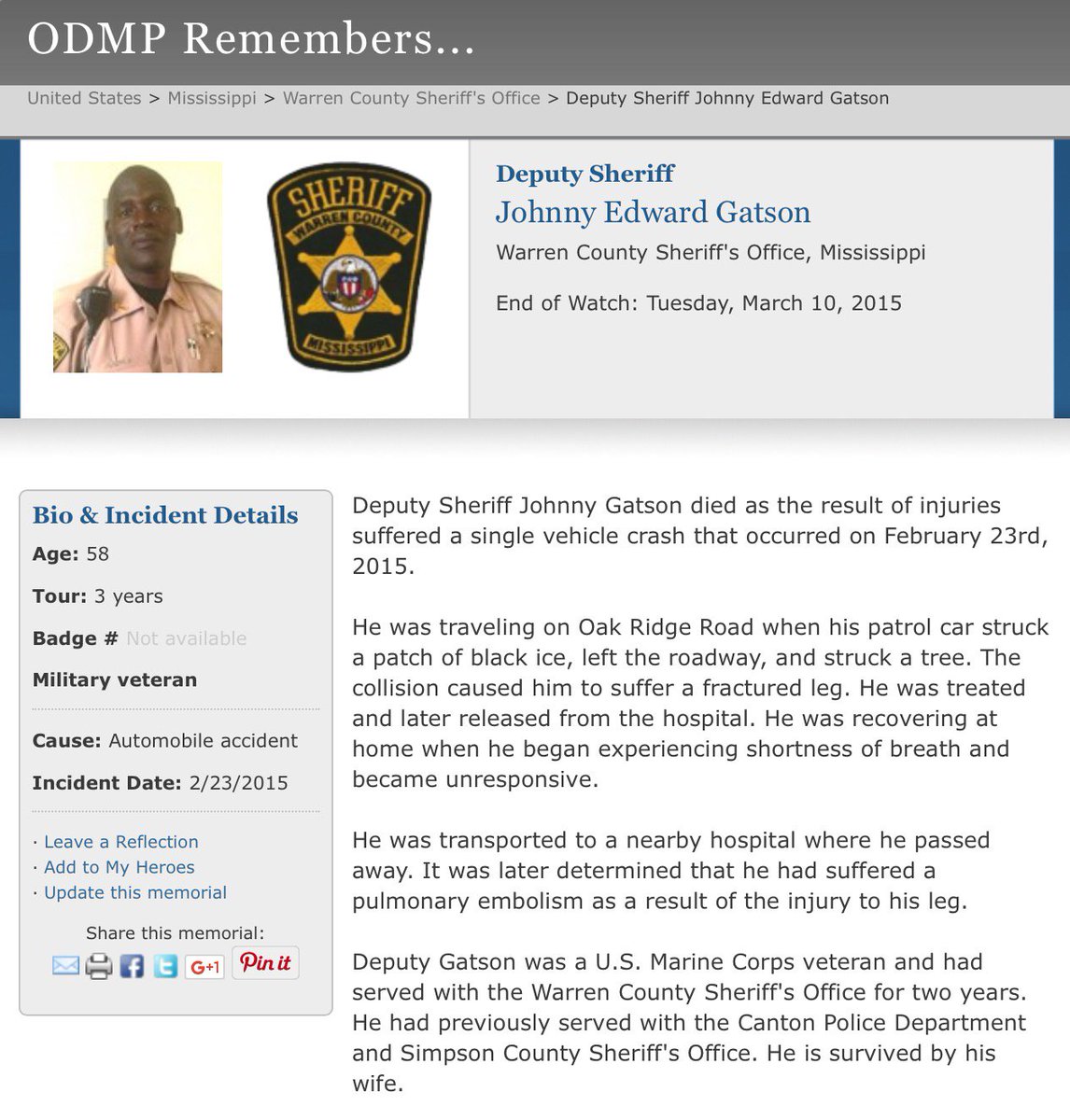 ODMP Remembers...

United States > Mississippi > Warren County Sheriff's Office > Deputy Sheriff Johnny Edward Gatson

SHERIFF
WARREN COUNTY
MISSISSIPPI

Deputy Sheriff
Johnny Edward Gatson
Warren County Sheriff's Office, Mississippi

End of Watch: Tuesday, March 10, 2015

Bio & Incident Details
Age: 58
Tour: 3 years
Badge # Not available
Military veteran

Cause: Automobile accident
Incident Date: 2/23/2015

· Leave a Reflection
· Add to My Heroes
· Update this memorial

Share this memorial:
G+1 Pin it

Deputy Sheriff Johnny Gatson died as the result of injuries suffered a single vehicle crash that occurred on February 23rd, 2015.

He was traveling on Oak Ridge Road when his patrol car struck a patch of black ice, left the roadway, and struck a tree. The collision caused him to suffer a fractured leg. He was treated and later released from the hospital. He was recovering at home when he began experiencing shortness of breath and became unresponsive.

He was transported to a nearby hospital where he passed away. It was later determined that he had suffered a pulmonary embolism as a result of the injury to his leg.

Deputy Gatson was a U.S. Marine Corps veteran and had served with the Warren County Sheriff's Office for two years. He had previously served with the Canton Police Department and Simpson County Sheriff's Office. He is survived by his wife.